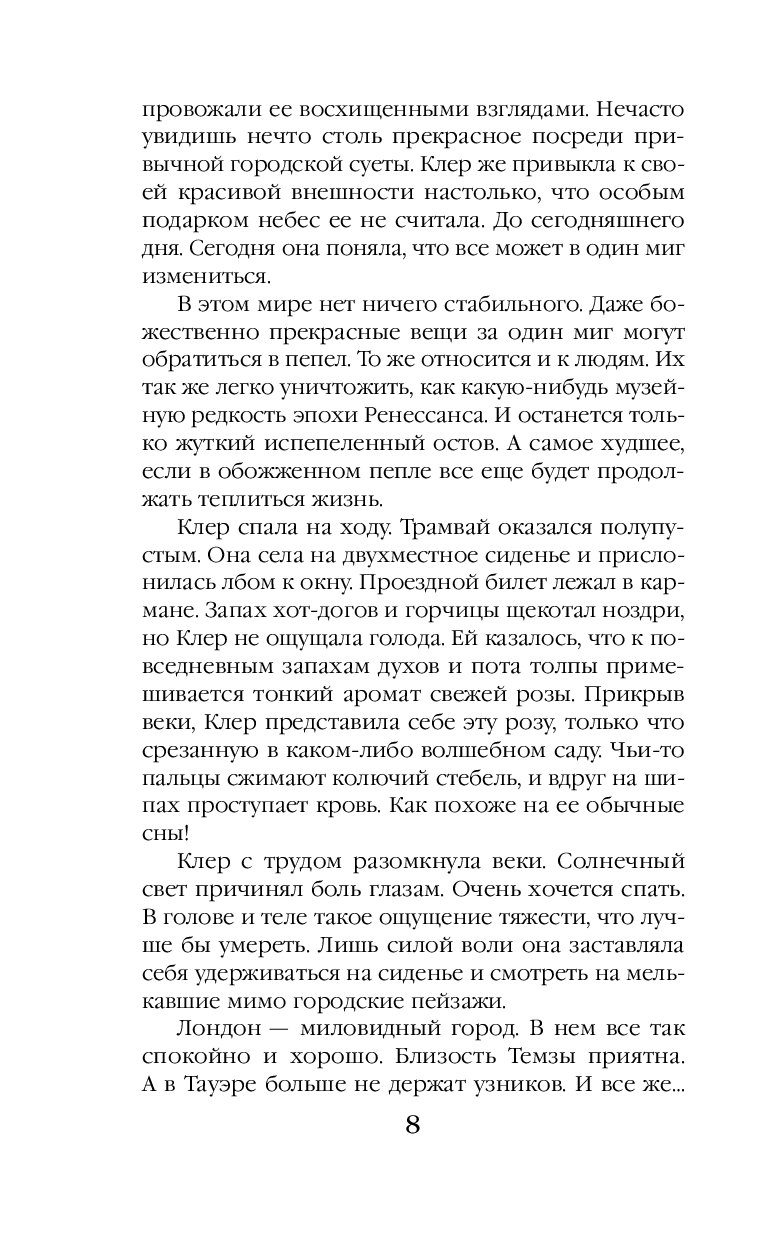 провожали ее восхищенными взглядами. Нечасто увидишь нечто столь прекрасное посреди привычной городской суеты. Клер же привыкла к своей красивой внешности настолько, что особым подарком небес ее не считала. До сегодняшнего дня. Сегодня она поняла, что все может в один миг измениться.

В этом мире нет ничего стабильного. Даже божественно прекрасные вещи за один миг могут обратиться в пепел. То же относится и к людям. Их так же легко уничтожить, как какую-нибудь музейную редкость эпохи Ренессанса. И останется только жуткий испепеленный остов. А самое худшее, если в обожженном пепле все еще будет продолжать теплиться жизнь.

Клер спала на ходу. Трамвай оказался полупустым. Она села на двухместное сиденье и прислонилась лбом к окну. Проездной билет лежал в кармане. Запах хот-догов и горчицы щекотал ноздри, но Клер не ощущала голода. Ей казалось, что к повседневным запахам духов и пота толпы примешивается тонкий аромат свежей розы. Прикрыв веки, Клер представила себе эту розу, только что срезанную в каком-либо волшебном саду. Чьи-то пальцы сжимают колючий стебель, и вдруг на шипах проступает кровь. Как похоже на ее обычные сны!

Клер с трудом разомкнула веки. Солнечный свет причинял боль глазам. Очень хочется спать. В голове и теле такое ощущение тяжести, что лучше бы умереть. Лишь силой воли она заставляла себя удерживаться на сиденье и смотреть на мелькавшие мимо городские пейзажи.

Лондон — миловидный город. В нем все так спокойно и хорошо. Близость Темзы приятна. А в Тауэре больше не держат узников. И все же...

8